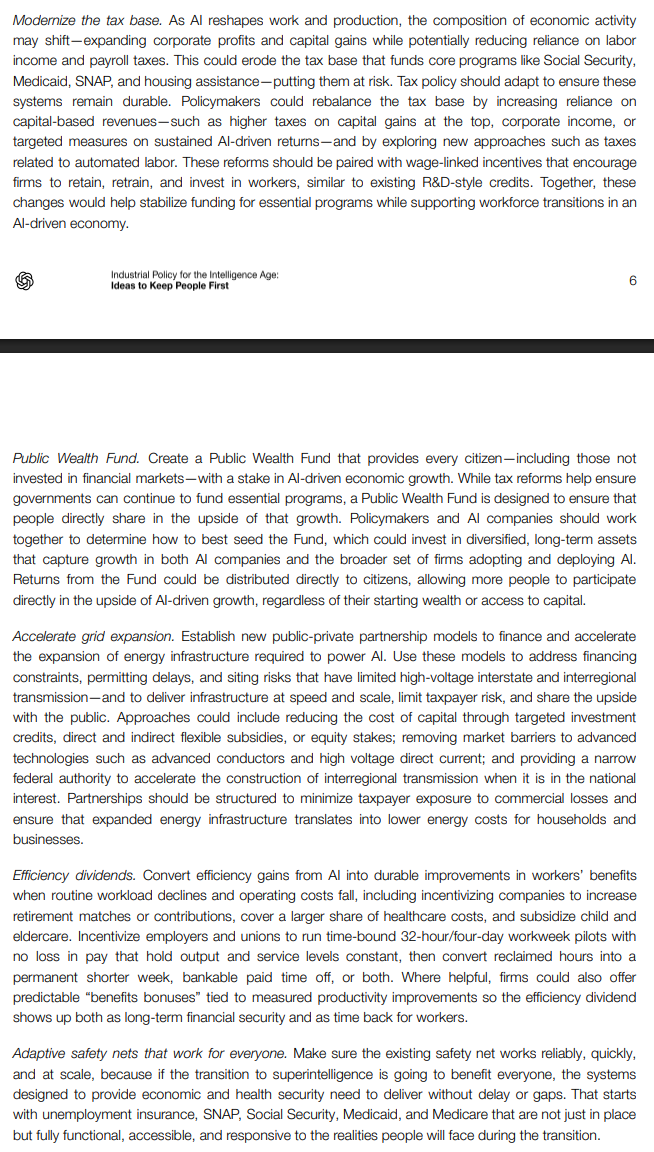 Modernize the tax base. As AI reshapes work and production, the composition of economic activity may shift—expanding corporate profits and capital gains while potentially reducing reliance on labor income and payroll taxes. This could erode the tax base that funds core programs like Social Security, Medicaid, SNAP, and housing assistance—putting them at risk. Tax policy should adapt to ensure these systems remain durable. Policymakers could rebalance the tax base by increasing reliance on capital-based revenues—such as higher taxes on capital gains at the top, corporate income, or targeted measures on sustained AI-driven returns—and by exploring new approaches such as taxes related to automated labor. These reforms should be paired with wage-linked incentives that encourage firms to retain, retrain, and invest in workers, similar to existing R&D-style credits. Together, these changes would help stabilize funding for essential programs while supporting workforce transitions in an AI-driven economy.

Industrial Policy for the Intelligence Age:
Ideas to Keep People First

6

Public Wealth Fund. Create a Public Wealth Fund that provides every citizen—including those not invested in financial markets—with a stake in AI-driven economic growth. While tax reforms help ensure governments can continue to fund essential programs, a Public Wealth Fund is designed to ensure that people directly share in the upside of that growth. Policymakers and AI companies should work together to determine how to best seed the Fund, which could invest in diversified, long-term assets that capture growth in both AI companies and the broader set of firms adopting and deploying AI. Returns from the Fund could be distributed directly to citizens, allowing more people to participate directly in the upside of AI-driven growth, regardless of their starting wealth or access to capital.

Accelerate grid expansion. Establish new public-private partnership models to finance and accelerate the expansion of energy infrastructure required to power AI. Use these models to address financing constraints, permitting delays, and siting risks that have limited high-voltage interstate and interregional transmission—and to deliver infrastructure at speed and scale, limit taxpayer risk, and share the upside with the public. Approaches could include reducing the cost of capital through targeted investment credits, direct and indirect flexible subsidies, or equity stakes; removing market barriers to advanced technologies such as advanced conductors and high voltage direct current; and providing a narrow federal authority to accelerate the construction of interregional transmission when it is in the national interest. Partnerships should be structured to minimize taxpayer exposure to commercial losses and ensure that expanded energy infrastructure translates into lower energy costs for households and businesses.

Efficiency dividends. Convert efficiency gains from AI into durable improvements in workers' benefits when routine workload declines and operating costs fall, including incentivizing companies to increase retirement matches or contributions, cover a larger share of healthcare costs, and subsidize child and eldercare. Incentivize employers and unions to run time-bound 32-hour/four-day workweek pilots with no loss in pay that hold output and service levels constant, then convert reclaimed hours into a permanent shorter week, bankable paid time off, or both. Where helpful, firms could also offer predictable "benefits bonuses" tied to measured productivity improvements so the efficiency dividend shows up both as long-term financial security and as time back for workers.

Adaptive safety nets that work for everyone. Make sure the existing safety net works reliably, quickly, and at scale, because if the transition to superintelligence is going to benefit everyone, the systems designed to provide economic and health security need to deliver without delay or gaps. That starts with unemployment insurance, SNAP, Social Security, Medicaid, and Medicare that are not just in place but fully functional, accessible, and responsive to the realities people will face during the transition.